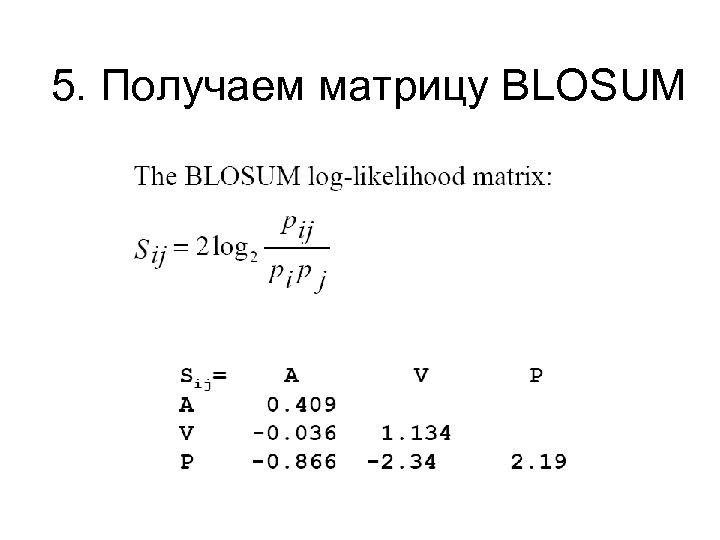 5. Получаем матрицу BLOSUM

The BLOSUM log-likelihood matrix:

$S_{ij} = 2\log_2 \frac{p_{ij}}{p_i p_j}$

| $S_{ij}$= | A | V | P |
|---|---|---|---|
| A | 0.409 | | |
| V | -0.036 | 1.134 | |
| P | -0.866 | -2.34 | 2.19 |